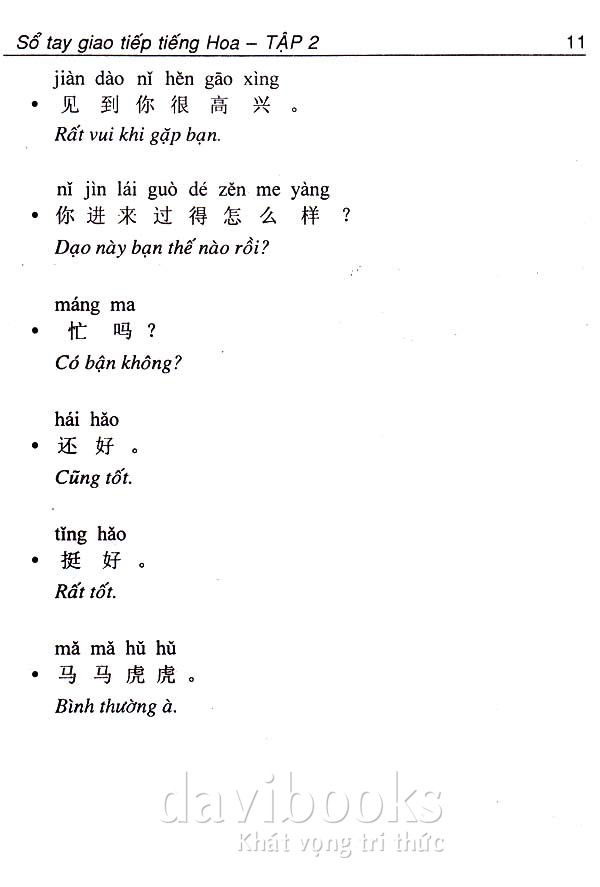 Sổ tay giao tiếp tiếng Hoa – TẬP 2 11

jiàn dào nǐ hěn gāo xìng
• 见 到 你 很 高 兴 。
Rất vui khi gặp bạn.

nǐ jìn lái guò dé zěn me yàng
• 你 进 来 过 得 怎 么 样 ？
Dạo này bạn thế nào rồi?

máng ma
• 忙 吗 ？
Có bận không?

hái hǎo
• 还 好 。
Cũng tốt.

tǐng hǎo
• 挺 好 。
Rất tốt.

mǎ mǎ hǔ hǔ
• 马 马 虎 虎 。
Bình thường à.

davibooks
Khát vọng tri thức